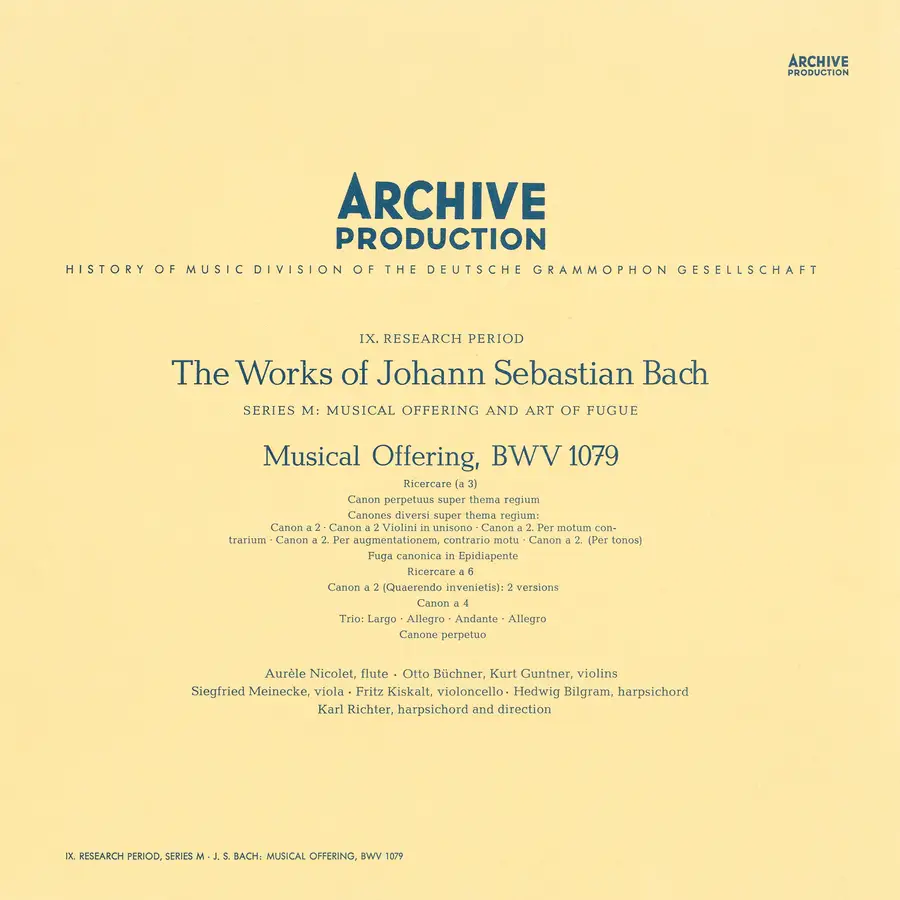 ARCHIVE
PRODUCTION

ARCHIVE
PRODUCTION

HISTORY OF MUSIC DIVISION OF THE DEUTSCHE GRAMMOPHON GESELLSCHAFT

IX. RESEARCH PERIOD

The Works of Johann Sebastian Bach

SERIES M: MUSICAL OFFERING AND ART OF FUGUE

Musical Offering, BWV 1079

Ricercare (a 3)
Canon perpetuus super thema regium
Canones diversi super thema regium:
Canon a 2 · Canon a 2 Violini in unisono · Canon a 2. Per motum contrarium · Canon a 2. Per augmentationem, contrario motu · Canon a 2. (Per tonos)
Fuga canonica in Epidiapente
Ricercare a 6
Canon a 2 (Quaerendo invenietis): 2 versions
Canon a 4
Trio: Largo · Allegro · Andante · Allegro
Canone perpetuo

Aurèle Nicolet, flute · Otto Büchner, Kurt Guntner, violins
Siegfried Meinecke, viola · Fritz Kiskalt, violoncello · Hedwig Bilgram, harpsichord
Karl Richter, harpsichord and direction

IX. RESEARCH PERIOD, SERIES M · J. S. BACH: MUSICAL OFFERING, BWV 1079